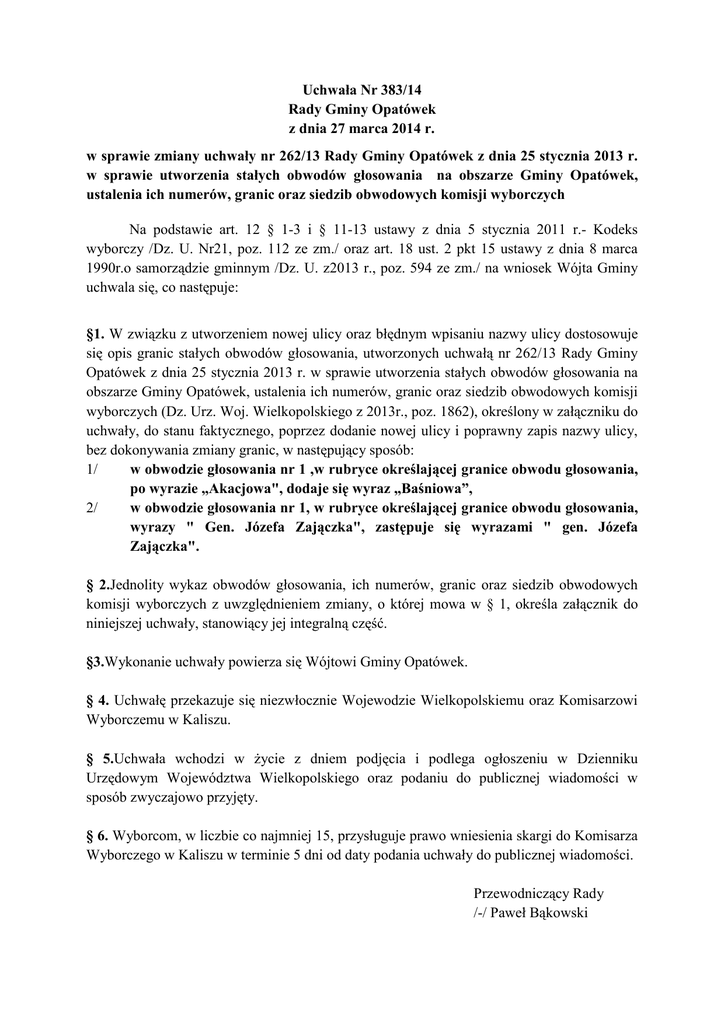 Uchwała Nr 383/14
Rady Gminy Opatówek
z dnia 27 marca 2014 r.

w sprawie zmiany uchwały nr 262/13 Rady Gminy Opatówek z dnia 25 stycznia 2013 r. w sprawie utworzenia stałych obwodów głosowania na obszarze Gminy Opatówek, ustalenia ich numerów, granic oraz siedzib obwodowych komisji wyborczych

Na podstawie art. 12 § 1-3 i § 11-13 ustawy z dnia 5 stycznia 2011 r.- Kodeks wyborczy /Dz. U. Nr21, poz. 112 ze zm./ oraz art. 18 ust. 2 pkt 15 ustawy z dnia 8 marca 1990r.o samorządzie gminnym /Dz. U. z2013 r., poz. 594 ze zm./ na wniosek Wójta Gminy uchwala się, co następuje:

§1. W związku z utworzeniem nowej ulicy oraz błędnym wpisaniu nazwy ulicy dostosowuje się opis granic stałych obwodów głosowania, utworzonych uchwałą nr 262/13 Rady Gminy Opatówek z dnia 25 stycznia 2013 r. w sprawie utworzenia stałych obwodów głosowania na obszarze Gminy Opatówek, ustalenia ich numerów, granic oraz siedzib obwodowych komisji wyborczych (Dz. Urz. Woj. Wielkopolskiego z 2013r., poz. 1862), określony w załączniku do uchwały, do stanu faktycznego, poprzez dodanie nowej ulicy i poprawny zapis nazwy ulicy, bez dokonywania zmiany granic, w następujący sposób:
1/ w obwodzie głosowania nr 1 ,w rubryce określającej granice obwodu głosowania, po wyrazie „Akacjowa", dodaje się wyraz „Baśniowa",
2/ w obwodzie głosowania nr 1, w rubryce określającej granice obwodu głosowania, wyrazy " Gen. Józefa Zajączka", zastępuje się wyrazami " gen. Józefa Zajączka".

§ 2.Jednolity wykaz obwodów głosowania, ich numerów, granic oraz siedzib obwodowych komisji wyborczych z uwzględnieniem zmiany, o której mowa w § 1, określa załącznik do niniejszej uchwały, stanowiący jej integralną część.

§3.Wykonanie uchwały powierza się Wójtowi Gminy Opatówek.

§ 4. Uchwałę przekazuje się niezwłocznie Wojewodzie Wielkopolskiemu oraz Komisarzowi Wyborczemu w Kaliszu.

§ 5.Uchwała wchodzi w życie z dniem podjęcia i podlega ogłoszeniu w Dzienniku Urzędowym Województwa Wielkopolskiego oraz podaniu do publicznej wiadomości w sposób zwyczajowo przyjęty.

§ 6. Wyborcom, w liczbie co najmniej 15, przysługuje prawo wniesienia skargi do Komisarza Wyborczego w Kaliszu w terminie 5 dni od daty podania uchwały do publicznej wiadomości.

Przewodniczący Rady
/-/ Paweł Bąkowski